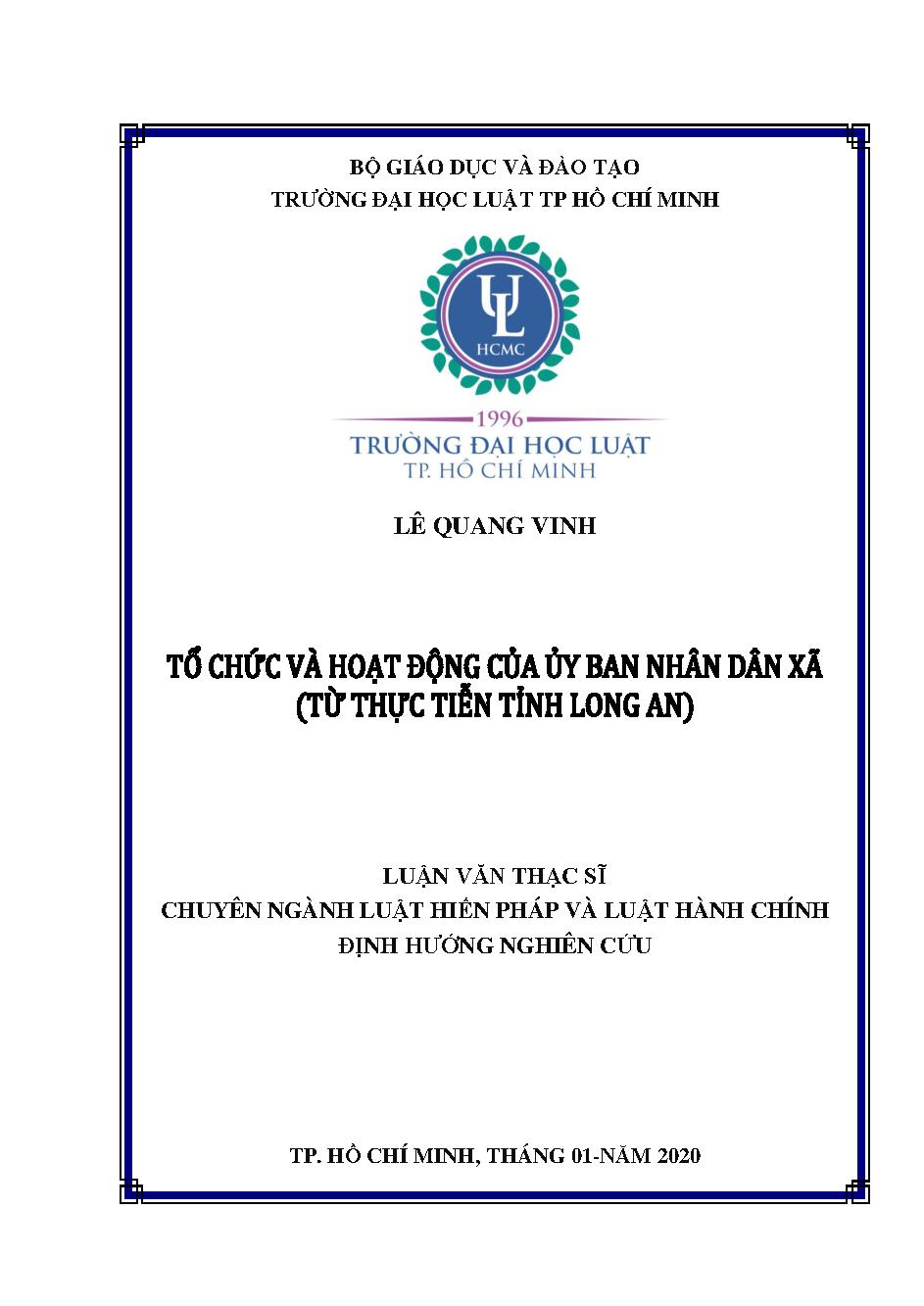 BỘ GIÁO DỤC VÀ ĐÀO TẠO
TRƯỜNG ĐẠI HỌC LUẬT TP HỒ CHÍ MINH

UL
HCMC

1996
TRƯỜNG ĐẠI HỌC LUẬT
TP. HỒ CHÍ MINH

LÊ QUANG VINH

TỔ CHỨC VÀ HOẠT ĐỘNG CỦA ỦY BAN NHÂN DÂN XÃ
(TỪ THỰC TIỄN TỈNH LONG AN)

LUẬN VĂN THẠC SĨ
CHUYÊN NGÀNH LUẬT HIẾN PHÁP VÀ LUẬT HÀNH CHÍNH
ĐỊNH HƯỚNG NGHIÊN CỨU

TP. HỒ CHÍ MINH, THÁNG 01-NĂM 2020